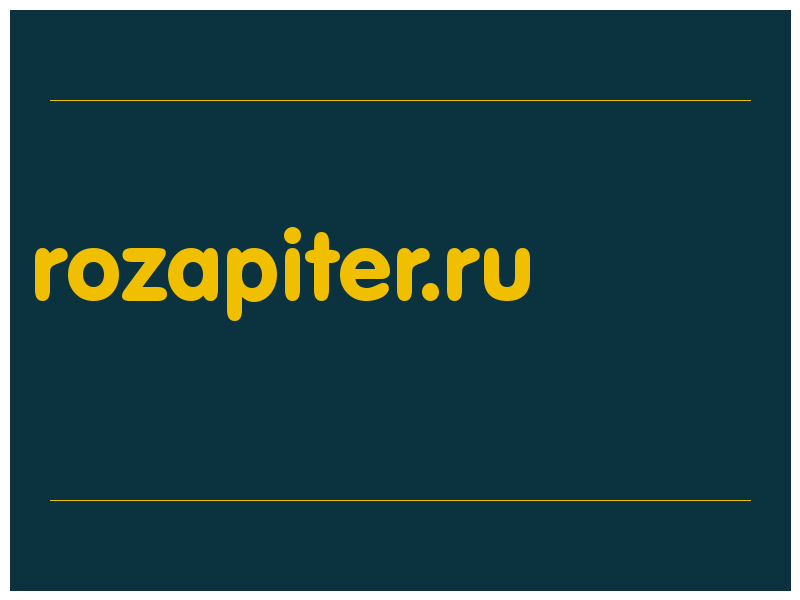 rozapiter.ru